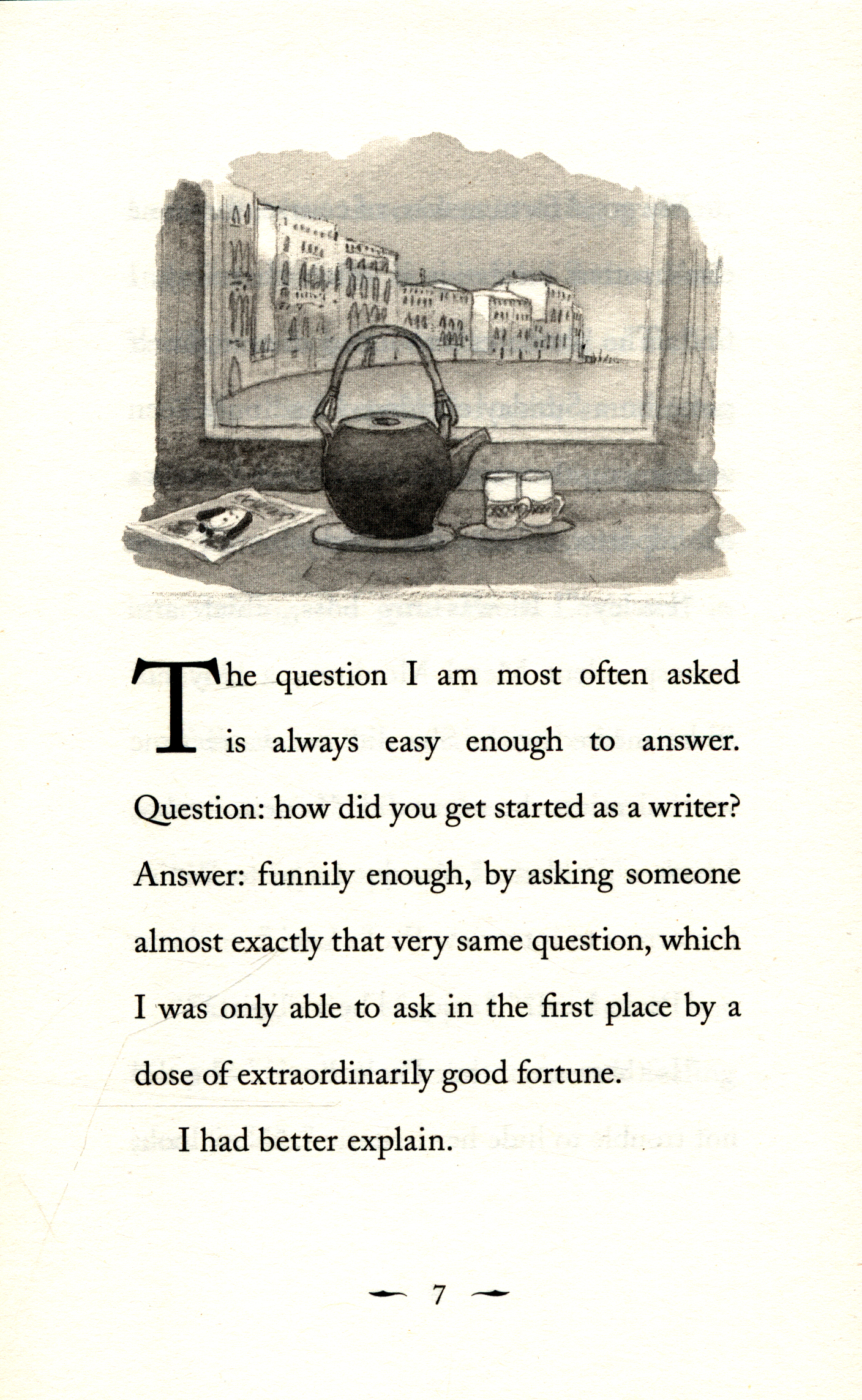 The question I am most often asked is always easy enough to answer. Question: how did you get started as a writer? Answer: funnily enough, by asking someone almost exactly that very same question, which I was only able to ask in the first place by a dose of extraordinarily good fortune.

I had better explain.

7